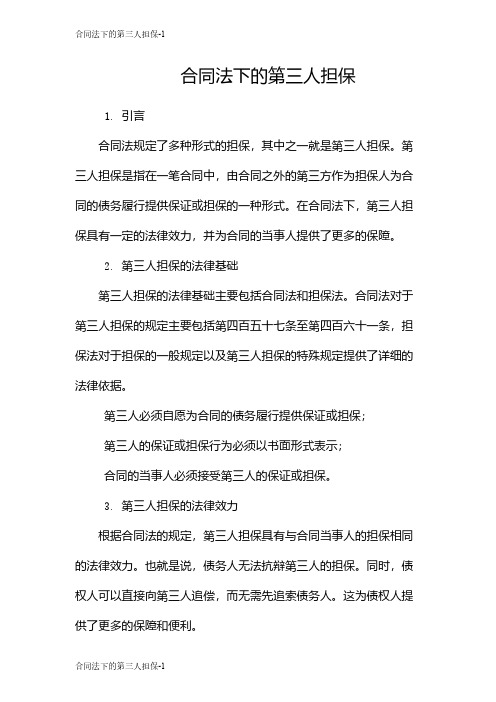 合同法下的第三人担保-1

合同法下的第三人担保

1. 引言

合同法规定了多种形式的担保，其中之一就是第三人担保。第三人担保是指在一笔合同中，由合同之外的第三方作为担保人为合同的债务履行提供保证或担保的一种形式。在合同法下，第三人担保具有一定的法律效力，并为合同的当事人提供了更多的保障。

2. 第三人担保的法律基础

第三人担保的法律基础主要包括合同法和担保法。合同法对于第三人担保的规定主要包括第四百五十七条至第四百六十一条，担保法对于担保的一般规定以及第三人担保的特殊规定提供了详细的法律依据。

第三人必须自愿为合同的债务履行提供保证或担保；

第三人的保证或担保行为必须以书面形式表示；

合同的当事人必须接受第三人的保证或担保。

3. 第三人担保的法律效力

根据合同法的规定，第三人担保具有与合同当事人的担保相同的法律效力。也就是说，债务人无法抗辩第三人的担保。同时，债权人可以直接向第三人追偿，而无需先追索债务人。这为债权人提供了更多的保障和便利。

合同法下的第三人担保-1